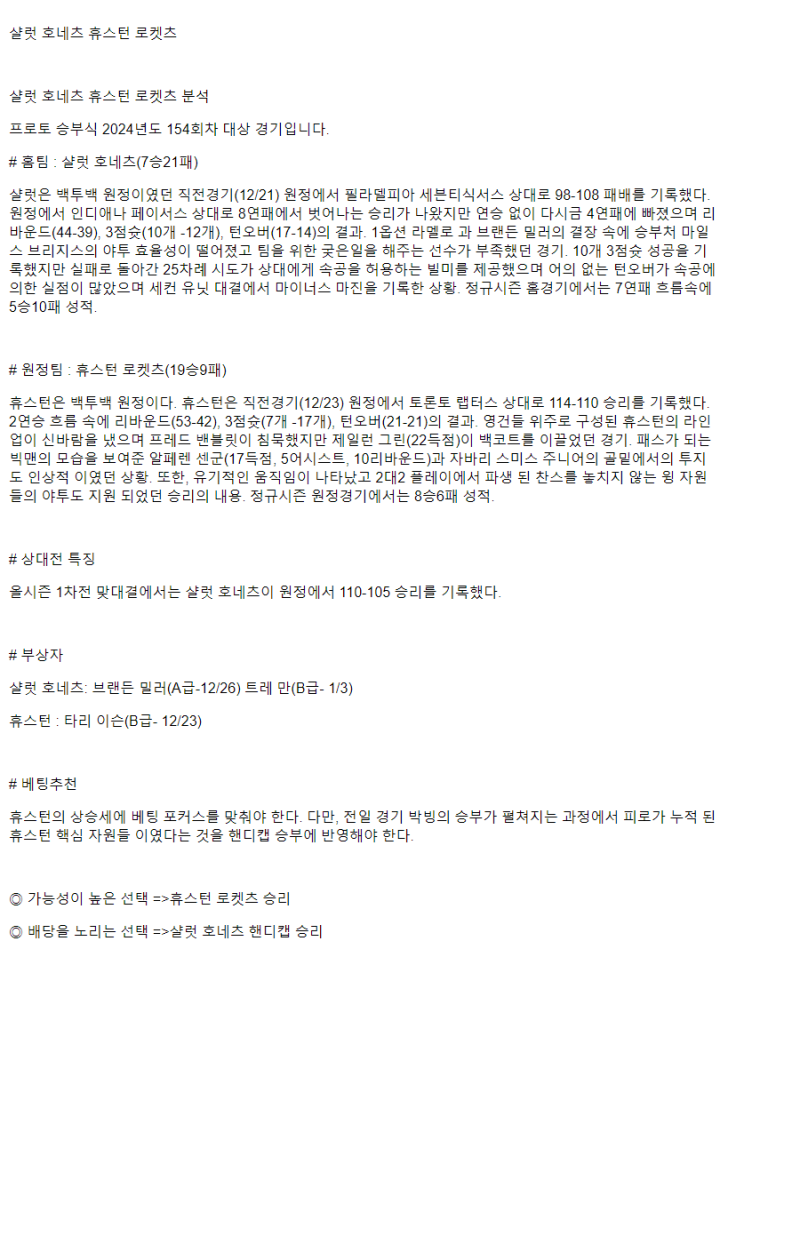 샬럿 호네츠 휴스턴 로켓츠

샬럿 호네츠 휴스턴 로켓츠 분석

프로토 승부식 2024년도 154회차 대상 경기입니다.

# 홈팀 : 샬럿 호네츠(7승21패)

샬럿은 백투백 원정이였던 직전경기(12/21) 원정에서 필라델피아 세븐티식서스 상대로 98-108 패배를 기록했다. 원정에서 인디애나 페이서스 상대로 8연패에서 벗어나는 승리가 나왔지만 연승 없이 다시금 4연패에 빠졌으며 리바운드(44-39), 3점슛(10개 -12개), 턴오버(17-14)의 결과. 1옵션 라멜로 과 브랜든 밀러의 결장 속에 승부처 마일스 브리지스의 야투 효율성이 떨어졌고 팀을 위한 궂은일을 해주는 선수가 부족했던 경기. 10개 3점슛 성공을 기록했지만 실패로 돌아간 25차례 시도가 상대에게 속공을 허용하는 빌미를 제공했으며 어의 없는 턴오버가 속공에 의한 실점이 많았으며 세컨 유닛 대결에서 마이너스 마진을 기록한 상황. 정규시즌 홈경기에서는 7연패 흐름속에 5승10패 성적.

# 원정팀 : 휴스턴 로켓츠(19승9패)

휴스턴은 백투백 원정이다. 휴스턴은 직전경기(12/23) 원정에서 토론토 랩터스 상대로 114-110 승리를 기록했다. 2연승 흐름 속에 리바운드(53-42), 3점슛(7개 -17개), 턴오버(21-21)의 결과. 영건들 위주로 구성된 휴스턴의 라인업이 신바람을 냈으며 프레드 밴블릿이 침묵했지만 제일런 그린(22득점)이 백코트를 이끌었던 경기. 패스가 되는 빅맨의 모습을 보여준 알페렌 센군(17득점, 5어시스트, 10리바운드)과 자바리 스미스 주니어의 골밑에서의 투지도 인상적 이였던 상황. 또한, 유기적인 움직임이 나타났고 2대2 플레이에서 파생 된 찬스를 놓치지 않는 윙 자원들의 야투도 지원 되었던 승리의 내용. 정규시즌 원정경기에서는 8승6패 성적.

# 상대전 특징

올시즌 1차전 맞대결에서는 샬럿 호네츠이 원정에서 110-105 승리를 기록했다.

# 부상자

샬럿 호네츠: 브랜든 밀러(A급-12/26) 트레 만(B급- 1/3)

휴스턴 : 타리 이슨(B급- 12/23)

# 베팅추천

휴스턴의 상승세에 베팅 포커스를 맞춰야 한다. 다만, 전일 경기 박빙의 승부가 펼쳐지는 과정에서 피로가 누적 된 휴스턴 핵심 자원들 이였다는 것을 핸디캡 승부에 반영해야 한다.

◎ 가능성이 높은 선택 =>휴스턴 로켓츠 승리

◎ 배당을 노리는 선택 =>샬럿 호네츠 핸디캡 승리